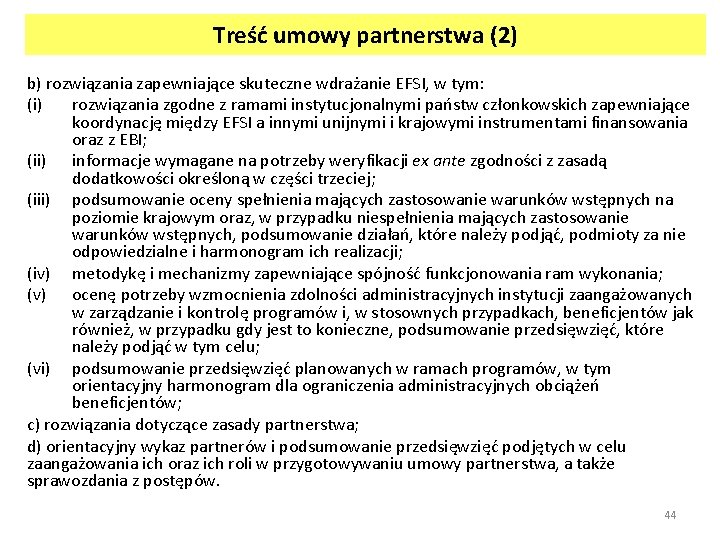 Treść umowy partnerstwa (2)

b) rozwiązania zapewniające skuteczne wdrażanie EFSI, w tym:

(i) rozwiązania zgodne z ramami instytucjonalnymi państw członkowskich zapewniające koordynację między EFSI a innymi unijnymi i krajowymi instrumentami finansowania oraz z EBI;

(ii) informacje wymagane na potrzeby weryfikacji ex ante zgodności z zasadą dodatkowości określoną w części trzeciej;

(iii) podsumowanie oceny spełnienia mających zastosowanie warunków wstępnych na poziomie krajowym oraz, w przypadku niespełnienia mających zastosowanie warunków wstępnych, podsumowanie działań, które należy podjąć, podmioty za nie odpowiedzialne i harmonogram ich realizacji;

(iv) metodykę i mechanizmy zapewniające spójność funkcjonowania ram wykonania;

(v) ocenę potrzeby wzmocnienia zdolności administracyjnych instytucji zaangażowanych w zarządzanie i kontrolę programów i, w stosownych przypadkach, beneficjentów jak również, w przypadku gdy jest to konieczne, podsumowanie przedsięwzięć, które należy podjąć w tym celu;

(vi) podsumowanie przedsięwzięć planowanych w ramach programów, w tym orientacyjny harmonogram dla ograniczenia administracyjnych obciążeń beneficjentów;

c) rozwiązania dotyczące zasady partnerstwa;

d) orientacyjny wykaz partnerów i podsumowanie przedsięwzięć podjętych w celu zaangażowania ich oraz ich roli w przygotowywaniu umowy partnerstwa, a także sprawozdania z postępów.

44